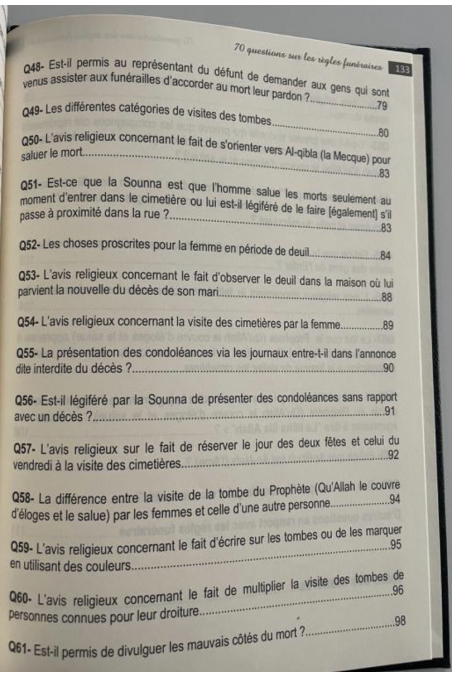 70 questions sur les règles funéraires 133

Q48- Est-il permis au représentant du défunt de demander aux gens qui sont venus assister aux funérailles d'accorder au mort leur pardon ?..........79

Q49- Les différentes catégories de visites des tombes..........80

Q50- L'avis religieux concernant le fait de s'orienter vers Al-qibla (la Mecque) pour saluer le mort..........83

Q51- Est-ce que la Sounna est que l'homme salue les morts seulement au moment d'entrer dans le cimetière ou lui est-il légiféré de le faire [également] s'il passe à proximité dans la rue ?..........83

Q52- Les choses proscrites pour la femme en période de deuil..........84

Q53- L'avis religieux concernant le fait d'observer le deuil dans la maison où lui parvient la nouvelle du décès de son mari..........88

Q54- L'avis religieux concernant la visite des cimetières par la femme..........89

Q55- La présentation des condoléances via les journaux entre-t-il dans l'annonce dite interdite du décès ?..........90

Q56- Est-il légiféré par la Sounna de présenter des condoléances sans rapport avec un décès ?..........91

Q57- L'avis religieux sur le fait de réserver le jour des deux fêtes et celui du vendredi à la visite des cimetières..........92

Q58- La différence entre la visite de la tombe du Prophète (Qu'Allah le couvre d'éloges et le salue) par les femmes et celle d'une autre personne..........94

Q59- L'avis religieux concernant le fait d'écrire sur les tombes ou de les marquer en utilisant des couleurs..........95

Q60- L'avis religieux concernant le fait de multiplier la visite des tombes de personnes connues pour leur droiture..........96

Q61- Est-il permis de divulguer les mauvais côtés du mort ?..........98